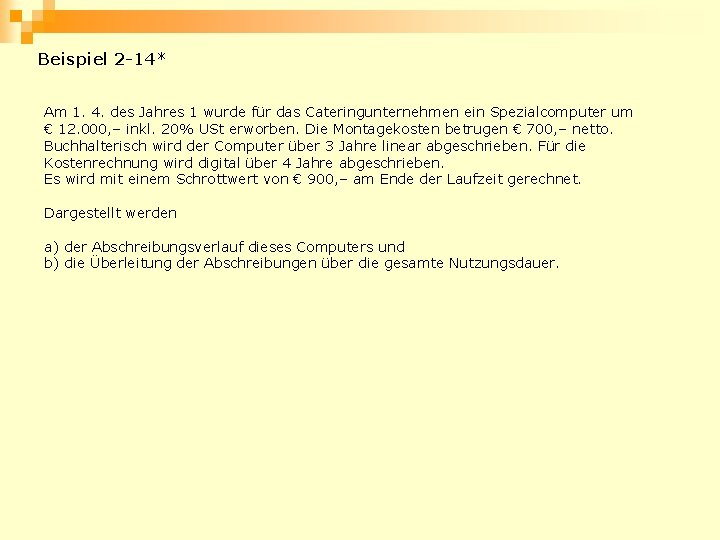 Beispiel 2-14*

Am 1. 4. des Jahres 1 wurde für das Cateringunternehmen ein Spezialcomputer um € 12.000,– inkl. 20% USt erworben. Die Montagekosten betrugen € 700,– netto. Buchhalterisch wird der Computer über 3 Jahre linear abgeschrieben. Für die Kostenrechnung wird digital über 4 Jahre abgeschrieben.
Es wird mit einem Schrottwert von € 900,– am Ende der Laufzeit gerechnet.

Dargestellt werden

a) der Abschreibungsverlauf dieses Computers und
b) die Überleitung der Abschreibungen über die gesamte Nutzungsdauer.